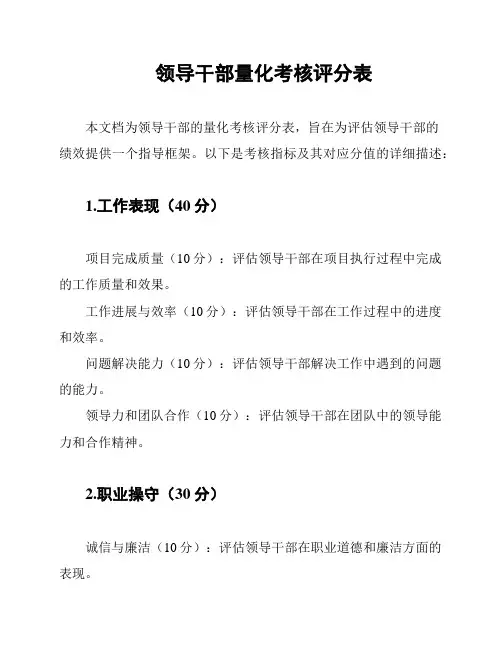 领导干部量化考核评分表

本文档为领导干部的量化考核评分表，旨在为评估领导干部的绩效提供一个指导框架。以下是考核指标及其对应分值的详细描述：

1.工作表现（40 分）

项目完成质量（10 分）：评估领导干部在项目执行过程中完成的工作质量和效果。

工作进展与效率（10 分）：评估领导干部在工作过程中的进度和效率。

问题解决能力（10 分）：评估领导干部解决工作中遇到的问题的能力。

领导力和团队合作（10 分）：评估领导干部在团队中的领导能力和合作精神。

2.职业操守（30 分）

诚信与廉洁（10 分）：评估领导干部在职业道德和廉洁方面的表现。